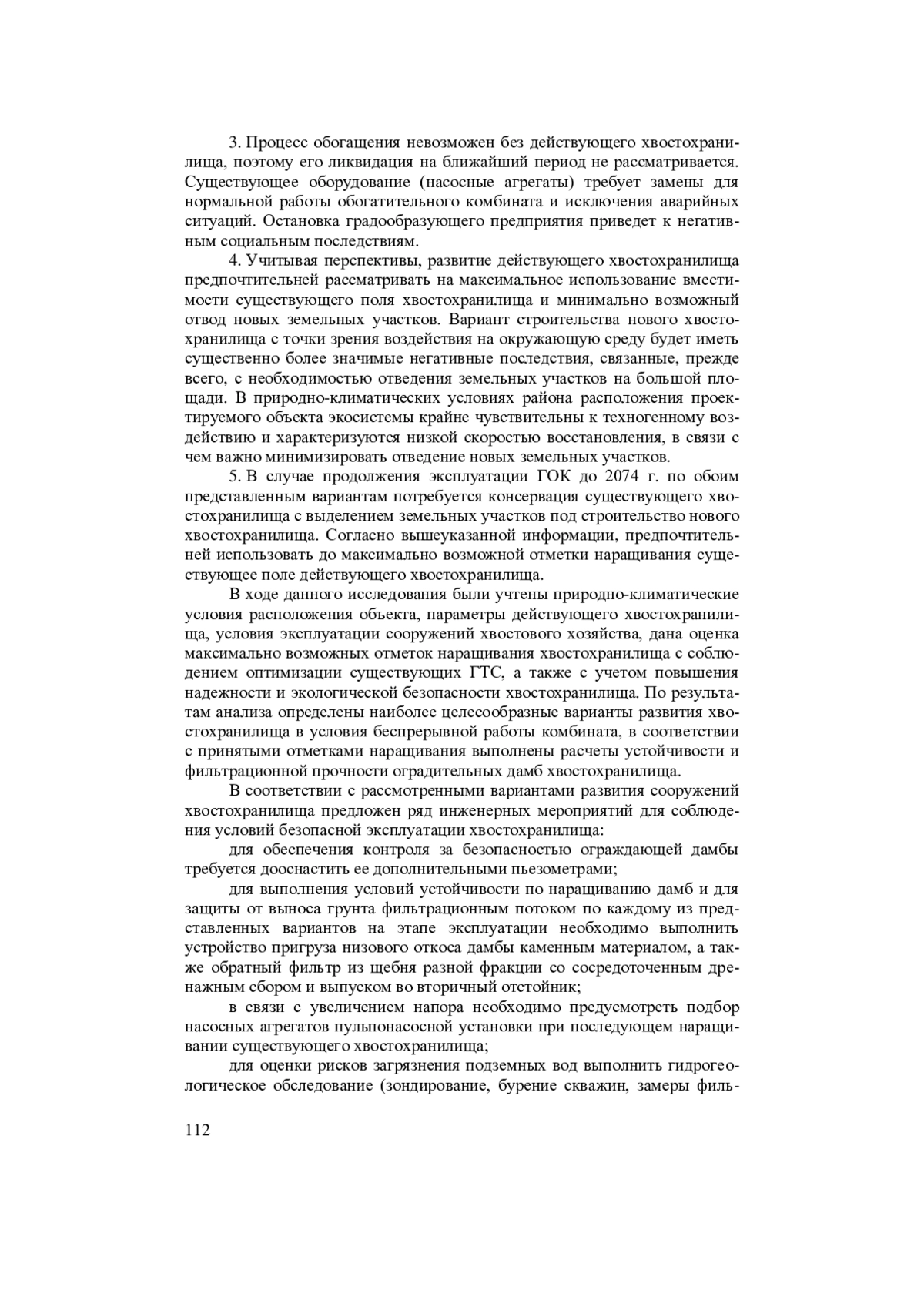 3. Процесс обогащения невозможен без действующего хвостохранилища, поэтому его ликвидация на ближайший период не рассматривается. Существующее оборудование (насосные агрегаты) требует замены для нормальной работы обогатительного комбината и исключения аварийных ситуаций. Остановка градообразующего предприятия приведет к негативным социальным последствиям.

4. Учитывая перспективы, развитие действующего хвостохранилища предпочтительней рассматривать на максимальное использование вместимости существующего поля хвостохранилища и минимально возможный отвод новых земельных участков. Вариант строительства нового хвостохранилища с точки зрения воздействия на окружающую среду будет иметь существенно более значимые негативные последствия, связанные, прежде всего, с необходимостью отведения земельных участков на большой площади. В природно-климатических условиях района расположения проектируемого объекта экосистемы крайне чувствительны к техногенному воздействию и характеризуются низкой скоростью восстановления, в связи с чем важно минимизировать отведение новых земельных участков.

5. В случае продолжения эксплуатации ГОК до 2074 г. по обоим представленным вариантам потребуется консервация существующего хвостохранилища с выделением земельных участков под строительство нового хвостохранилища. Согласно вышеуказанной информации, предпочтительней использовать до максимально возможной отметки наращивания существующее поле действующего хвостохранилища.

В ходе данного исследования были учтены природно-климатические условия расположения объекта, параметры действующего хвостохранилища, условия эксплуатации сооружений хвостового хозяйства, дана оценка максимально возможных отметок наращивания хвостохранилища с соблюдением оптимизации существующих ГТС, а также с учетом повышения надежности и экологической безопасности хвостохранилища. По результатам анализа определены наиболее целесообразные варианты развития хвостохранилища в условия беспрерывной работы комбината, в соответствии с принятыми отметками наращивания выполнены расчеты устойчивости и фильтрационной прочности оградительных дамб хвостохранилища.

В соответствии с рассмотренными вариантами развития сооружений хвостохранилища предложен ряд инженерных мероприятий для соблюдения условий безопасной эксплуатации хвостохранилища:

для обеспечения контроля за безопасностью ограждающей дамбы требуется дооснастить ее дополнительными пьезометрами;

для выполнения условий устойчивости по наращиванию дамб и для защиты от выноса грунта фильтрационным потоком по каждому из представленных вариантов на этапе эксплуатации необходимо выполнить устройство пригруза низового откоса дамбы каменным материалом, а также обратный фильтр из щебня разной фракции со сосредоточенным дренажным сбором и выпуском во вторичный отстойник;

в связи с увеличением напора необходимо предусмотреть подбор насосных агрегатов пульпонасосной установки при последующем наращивании существующего хвостохранилища;

для оценки рисков загрязнения подземных вод выполнить гидрогеологическое обследование (зондирование, бурение скважин, замеры филь-

112